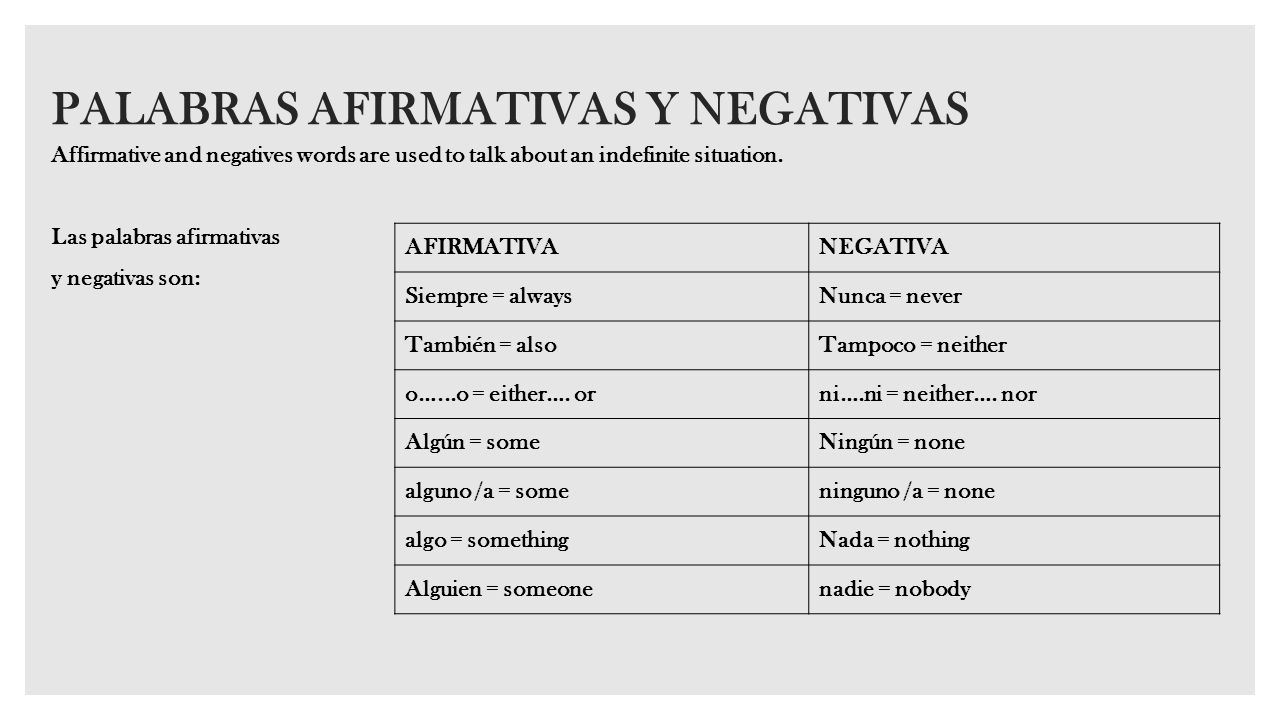 PALABRAS AFIRMATIVAS Y NEGATIVAS

Affirmative and negatives words are used to talk about an indefinite situation.

Las palabras afirmativas y negativas son:

| AFIRMATIVA | NEGATIVA |
|---|---|
| Siempre = always | Nunca = never |
| También = also | Tampoco = neither |
| o……o = either…. or | ni….ni = neither…. nor |
| Algún = some | Ningún = none |
| alguno/a = some | ninguno/a = none |
| algo = something | Nada = nothing |
| Alguien = someone | nadie = nobody |